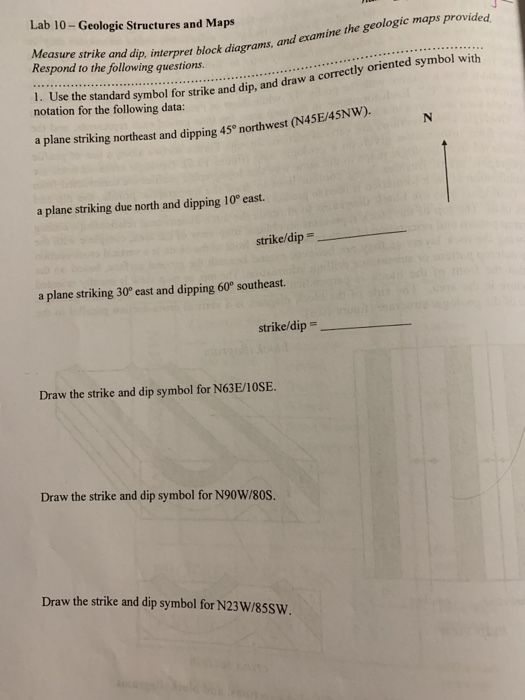 Lab 10 – Geologic Structures and Maps

Measure strike and dip, interpret block diagrams, and examine the geologic maps provided. Respond to the following questions.

1. Use the standard symbol for strike and dip, and draw a correctly oriented symbol with notation for the following data:

a plane striking northeast and dipping 45° northwest (N45E/45NW).

N

a plane striking due north and dipping 10° east.

strike/dip = ____________

a plane striking 30° east and dipping 60° southeast.

strike/dip = ____________

Draw the strike and dip symbol for N63E/10SE.

Draw the strike and dip symbol for N90W/80S.

Draw the strike and dip symbol for N23W/85SW.